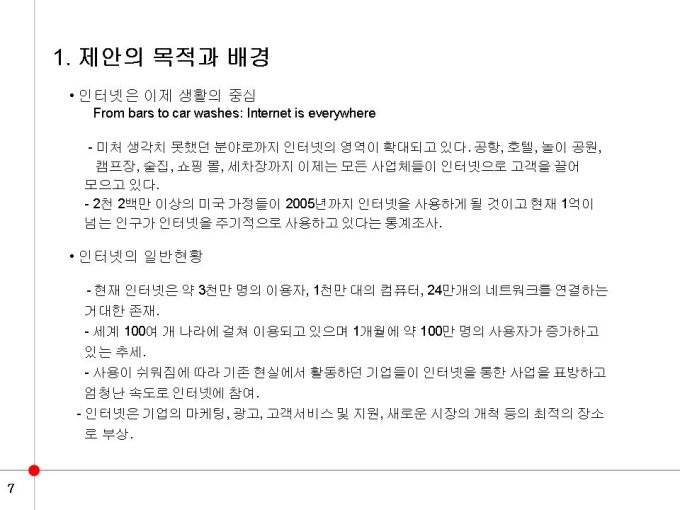 1. 제안의 목적과 배경

• 인터넷은 이제 생활의 중심
From bars to car washes: Internet is everywhere

- 미처 생각치 못했던 분야로까지 인터넷의 영역이 확대되고 있다. 공항, 호텔, 놀이 공원, 캠프장, 술집, 쇼핑 몰, 세차장까지 이제는 모든 사업체들이 인터넷으로 고객을 끌어 모으고 있다.
- 2천 2백만 이상의 미국 가정들이 2005년까지 인터넷을 사용하게 될 것이고 현재 1억이 넘는 인구가 인터넷을 주기적으로 사용하고 있다는 통계조사.

• 인터넷의 일반현황

- 현재 인터넷은 약 3천만 명의 이용자, 1천만 대의 컴퓨터, 24만개의 네트워크를 연결하는 거대한 존재.
- 세계 100여 개 나라에 걸쳐 이용되고 있으며 1개월에 약 100만 명의 사용자가 증가하고 있는 추세.
- 사용이 쉬워짐에 따라 기존 현실에서 활동하던 기업들이 인터넷을 통한 사업을 표방하고 엄청난 속도로 인터넷에 참여.
- 인터넷은 기업의 마케팅, 광고, 고객서비스 및 지원, 새로운 시장의 개척 등의 최적의 장소로 부상.

7